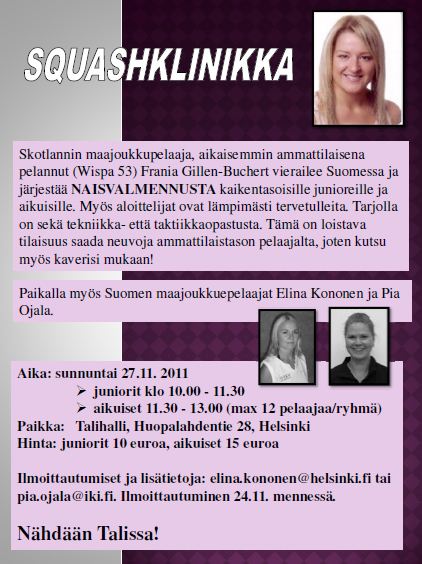 SQUASHKLINIKKA

Skotlannin maajoukkupelaaja, aikaisemmin ammattilaisena pelannut (Wispa 53) Frania Gillen-Buchert vierailee Suomessa ja järjestää NAISVALMENNUSTA kaikentasoisille junioreille ja aikuisille. Myös aloittelijat ovat lämpimästi tervetulleita. Tarjolla on sekä tekniikka- että taktiikkaopastusta. Tämä on loistava tilaisuus saada neuvoja ammattilaistason pelaajalta, joten kutsu myös kaverisi mukaan!

Paikalla myös Suomen maajoukkuepelaajat Elina Kononen ja Pia Ojala.

Aika: sunnuntai 27.11. 2011
➢ juniorit klo 10.00 - 11.30
➢ aikuiset 11.30 - 13.00 (max 12 pelaajaa/ryhmä)
Paikka: Talihalli, Huopalahdentie 28, Helsinki
Hinta: juniorit 10 euroa, aikuiset 15 euroa

Ilmoittautumiset ja lisätietoja: elina.kononen@helsinki.fi tai pia.ojala@iki.fi. Ilmoittautuminen 24.11. mennessä.

Nähdään Talissa!